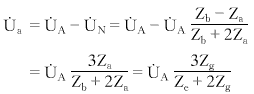 $\dot{U}_a = \dot{U}_A - \dot{U}_N = \dot{U}_A - \dot{U}_A \frac{Z_b - Z_a}{Z_b + 2Z_a}$

$= \dot{U}_A \frac{3Z_a}{Z_b + 2Z_a} = \dot{U}_A \frac{3Z_g}{Z_e + 2Z_g}$